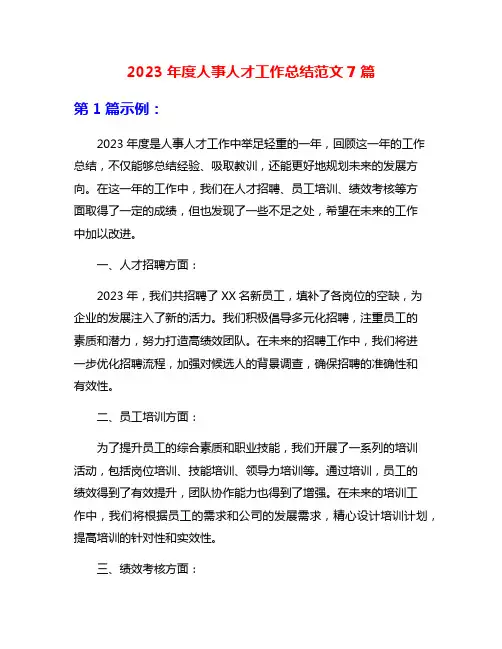 2023 年度人事人才工作总结范文 7 篇

第 1 篇示例：

2023 年度是人事人才工作中举足轻重的一年，回顾这一年的工作总结，不仅能够总结经验、吸取教训，还能更好地规划未来的发展方向。在这一年的工作中，我们在人才招聘、员工培训、绩效考核等方面取得了一定的成绩，但也发现了一些不足之处，希望在未来的工作中加以改进。

一、人才招聘方面：

2023 年，我们共招聘了 XX 名新员工，填补了各岗位的空缺，为企业的发展注入了新的活力。我们积极倡导多元化招聘，注重员工的素质和潜力，努力打造高绩效团队。在未来的招聘工作中，我们将进一步优化招聘流程，加强对候选人的背景调查，确保招聘的准确性和有效性。

二、员工培训方面：

为了提升员工的综合素质和职业技能，我们开展了一系列的培训活动，包括岗位培训、技能培训、领导力培训等。通过培训，员工的绩效得到了有效提升，团队协作能力也得到了增强。在未来的培训工作中，我们将根据员工的需求和公司的发展需求，精心设计培训计划，提高培训的针对性和实效性。

三、绩效考核方面：